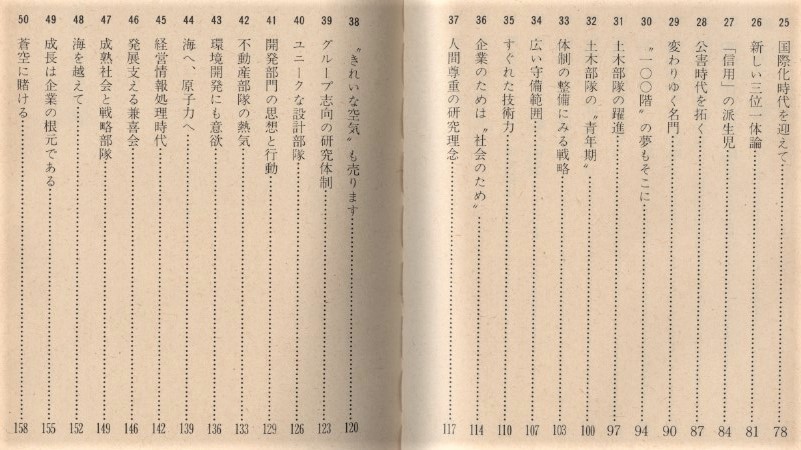 25 国際化時代を迎えて…………78
26 新しい三位一体論…………81
27 「信用」の派生児…………84
28 公害時代を拓く…………87
29 変わりゆく名門…………90
30 〝一〇〇階〟の夢もそこに…………94
31 土木部隊の躍進…………97
32 土木部隊の〝青年期〟…………100
33 体制の整備にみる戦略…………103
34 広い守備範囲…………107
35 すぐれた技術力…………110
36 企業のためは〝社会のため〟…………114
37 人間尊重の研究理念…………117

38 〝きれいな空気〟も売ります…………120
39 グループ志向の研究体制…………123
40 ユニークな設計部隊…………126
41 開発部門の思想と行動…………129
42 不動産部隊の熱気…………133
43 環境開発にも意欲…………136
44 海へ、原子力へ…………139
45 経営情報処理時代…………142
46 発展支える兼喜会…………146
47 成熟社会と戦略部隊…………149
48 海を越えて…………152
49 成長は企業の根元である…………155
50 蒼空に賭ける…………158